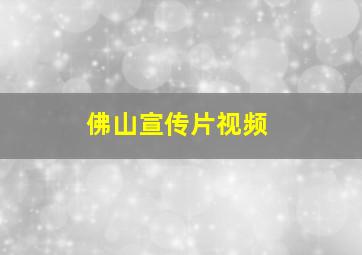 佛山宣传片视频